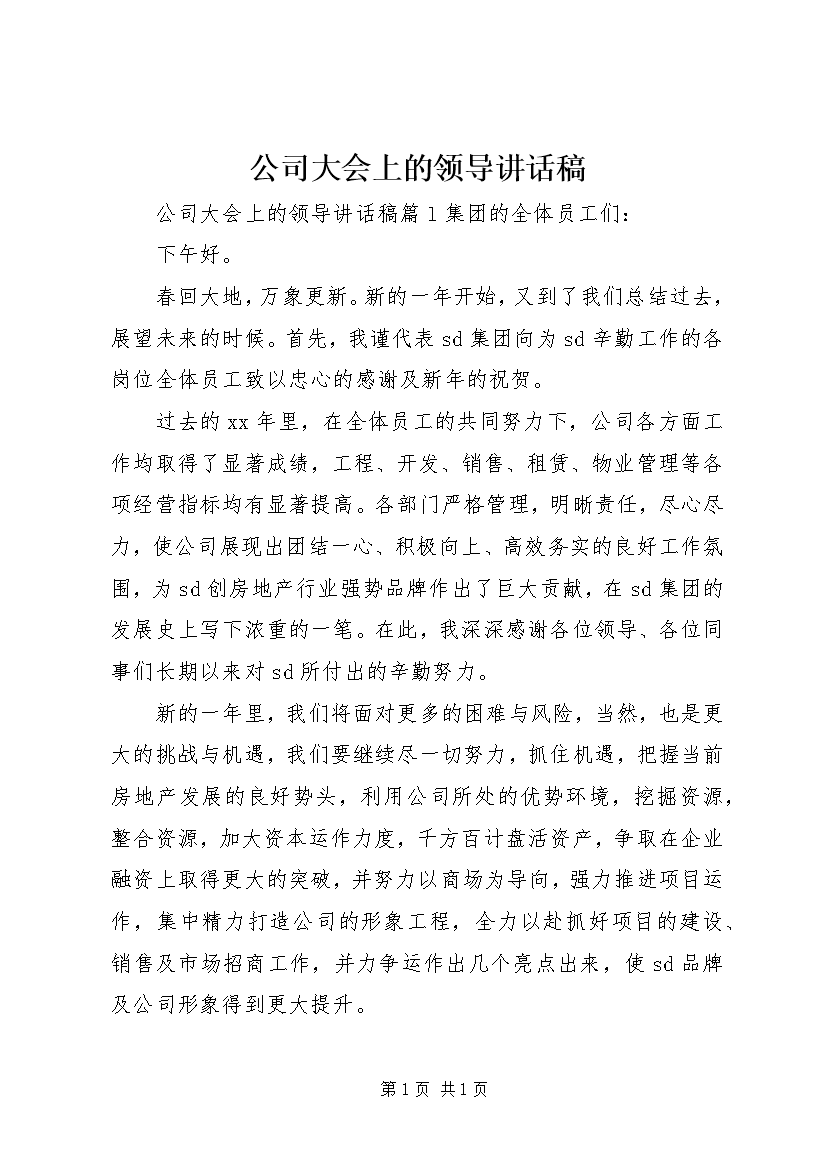 公司大会上的领导讲话稿

公司大会上的领导讲话稿篇1集团的全体员工们：

下午好。

春回大地，万象更新。新的一年开始，又到了我们总结过去，展望未来的时候。首先，我谨代表sd集团向为sd辛勤工作的各岗位全体员工致以忠心的感谢及新年的祝贺。

过去的xx年里，在全体员工的共同努力下，公司各方面工作均取得了显著成绩，工程、开发、销售、租赁、物业管理等各项经营指标均有显著提高。各部门严格管理，明晰责任，尽心尽力，使公司展现出团结一心、积极向上、高效务实的良好工作氛围，为sd创房地产行业强势品牌作出了巨大贡献，在sd集团的发展史上写下浓重的一笔。在此，我深深感谢各位领导、各位同事们长期以来对sd所付出的辛勤努力。

新的一年里，我们将面对更多的困难与风险，当然，也是更大的挑战与机遇，我们要继续尽一切努力，抓住机遇，把握当前房地产发展的良好势头，利用公司所处的优势环境，挖掘资源，整合资源，加大资本运作力度，千方百计盘活资产，争取在企业融资上取得更大的突破，并努力以商场为导向，强力推进项目运作，集中精力打造公司的形象工程，全力以赴抓好项目的建设、销售及市场招商工作，并力争运作出几个亮点出来，使sd品牌及公司形象得到更大提升。

第1页 共1页